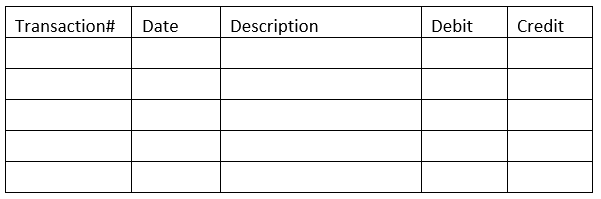 | Transaction# | Date | Description | Debit | Credit |
|---|---|---|---|---|
| | | | | |
| | | | | |
| | | | | |
| | | | | |
| | | | | |